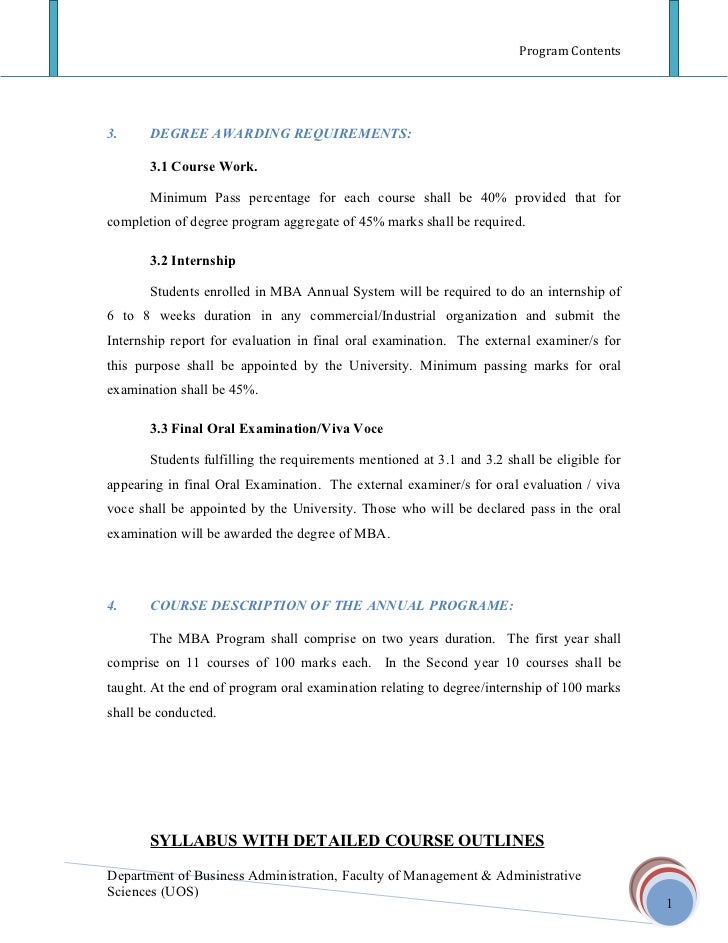 Program Contents

3. DEGREE AWARDING REQUIREMENTS:

3.1 Course Work.

Minimum Pass percentage for each course shall be 40% provided that for completion of degree program aggregate of 45% marks shall be required.

3.2 Internship

Students enrolled in MBA Annual System will be required to do an internship of 6 to 8 weeks duration in any commercial/Industrial organization and submit the Internship report for evaluation in final oral examination. The external examiner/s for this purpose shall be appointed by the University. Minimum passing marks for oral examination shall be 45%.

3.3 Final Oral Examination/Viva Voce

Students fulfilling the requirements mentioned at 3.1 and 3.2 shall be eligible for appearing in final Oral Examination. The external examiner/s for oral evaluation / viva voce shall be appointed by the University. Those who will be declared pass in the oral examination will be awarded the degree of MBA.

4. COURSE DESCRIPTION OF THE ANNUAL PROGRAME:

The MBA Program shall comprise on two years duration. The first year shall comprise on 11 courses of 100 marks each. In the Second year 10 courses shall be taught. At the end of program oral examination relating to degree/internship of 100 marks shall be conducted.

SYLLABUS WITH DETAILED COURSE OUTLINES

Department of Business Administration, Faculty of Management & Administrative Sciences (UOS)

1